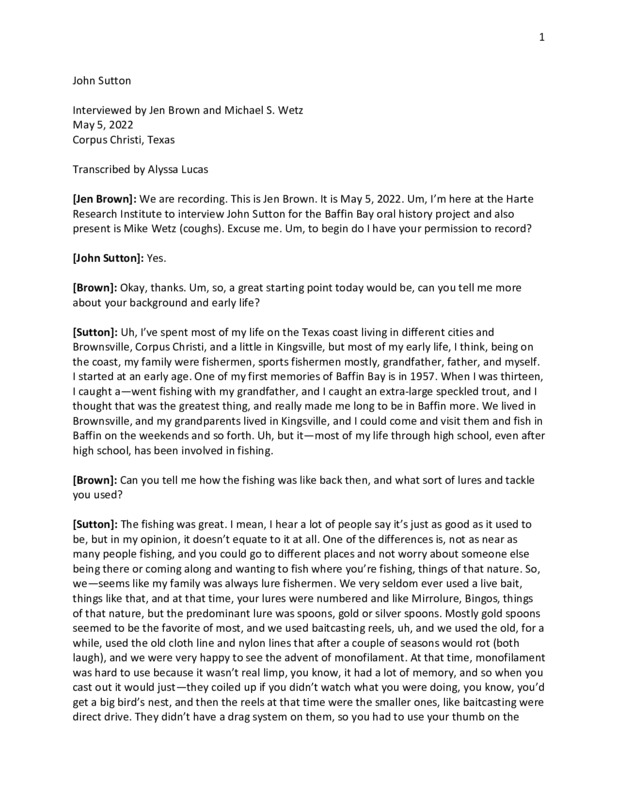 1

John Sutton

Interviewed by Jen Brown and Michael S. Wetz
May 5, 2022
Corpus Christi, Texas

Transcribed by Alyssa Lucas

[Jen Brown]: We are recording. This is Jen Brown. It is May 5, 2022. Um, I'm here at the Harte Research Institute to interview John Sutton for the Baffin Bay oral history project and also present is Mike Wetz (coughs). Excuse me. Um, to begin do I have your permission to record?

[John Sutton]: Yes.

[Brown]: Okay, thanks. Um, so, a great starting point today would be, can you tell me more about your background and early life?

[Sutton]: Uh, I've spent most of my life on the Texas coast living in different cities and Brownsville, Corpus Christi, and a little in Kingsville, but most of my early life, I think, being on the coast, my family were fishermen, sports fishermen mostly, grandfather, father, and myself. I started at an early age. One of my first memories of Baffin Bay is in 1957. When I was thirteen, I caught a—went fishing with my grandfather, and I caught an extra-large speckled trout, and I thought that was the greatest thing, and really made me long to be in Baffin more. We lived in Brownsville, and my grandparents lived in Kingsville, and I could come and visit them and fish in Baffin on the weekends and so forth. Uh, but it—most of my life through high school, even after high school, has been involved in fishing.

[Brown]: Can you tell me how the fishing was like back then, and what sort of lures and tackle you used?

[Sutton]: The fishing was great. I mean, I hear a lot of people say it's just as good as it used to be, but in my opinion, it doesn't equate to it at all. One of the differences is, not as near as many people fishing, and you could go to different places and not worry about someone else being there or coming along and wanting to fish where you're fishing, things of that nature. So, we—seems like my family was always lure fishermen. We very seldom ever used a live bait, things like that, and at that time, your lures were numbered and like Mirrolure, Bingos, things of that nature, but the predominant lure was spoons, gold or silver spoons. Mostly gold spoons seemed to be the favorite of most, and we used baitcasting reels, uh, and we used the old, for a while, used the old cloth line and nylon lines that after a couple of seasons would rot (both laugh), and we were very happy to see the advent of monofilament. At that time, monofilament was hard to use because it wasn't real limp, you know, it had a lot of memory, and so when you cast out it would just—they coiled up if you didn't watch what you were doing, you know, you'd get a big bird's nest, and then the reels at that time were the smaller ones, like baitcasting were direct drive. They didn't have a drag system on them, so you had to use your thumb on the